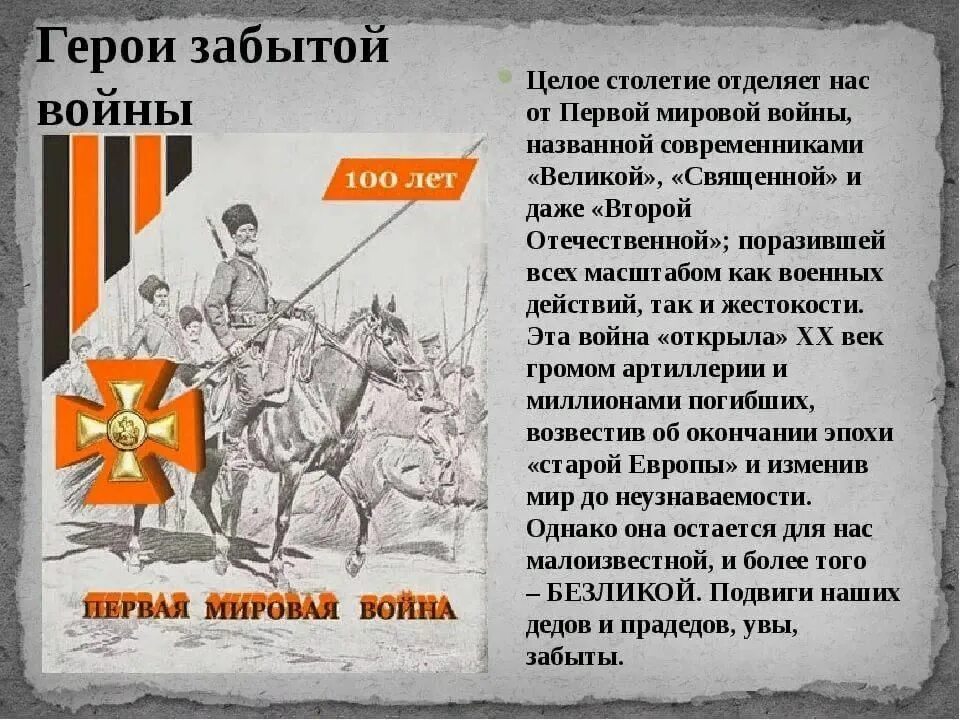 Герои забытой войны

100 лет

ПЕРВАЯ МИРОВАЯ ВОЙНА

Целое столетие отделяет нас от Первой мировой войны, названной современниками «Великой», «Священной» и даже «Второй Отечественной»; поразившей всех масштабом как военных действий, так и жестокости. Эта война «открыла» XX век громом артиллерии и миллионами погибших, возвестив об окончании эпохи «старой Европы» и изменив мир до неузнаваемости. Однако она остается для нас малоизвестной, и более того – БЕЗЛИКОЙ. Подвиги наших дедов и прадедов, увы, забыты.